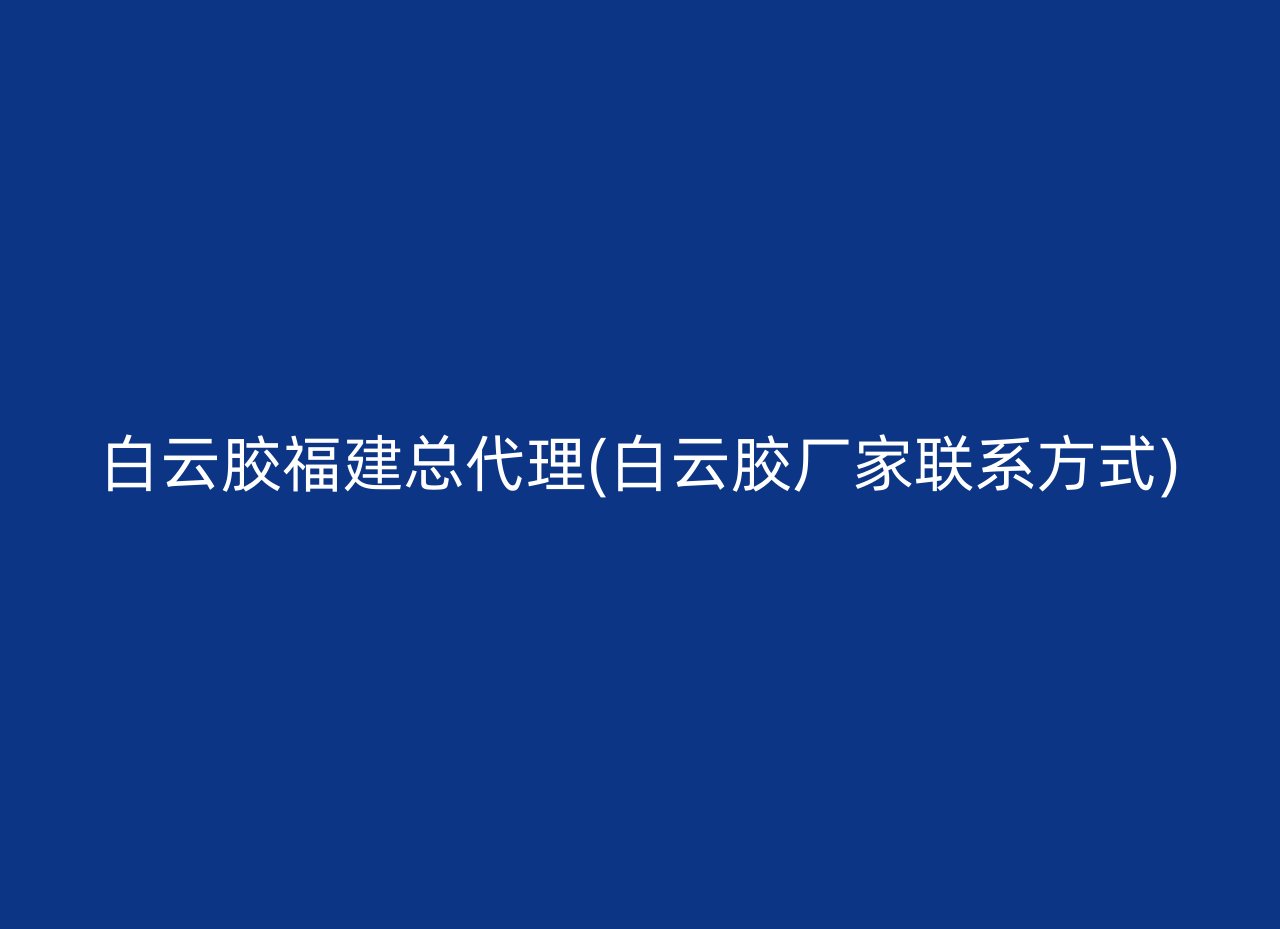 白云胶福建总代理(白云胶厂家联系方式)